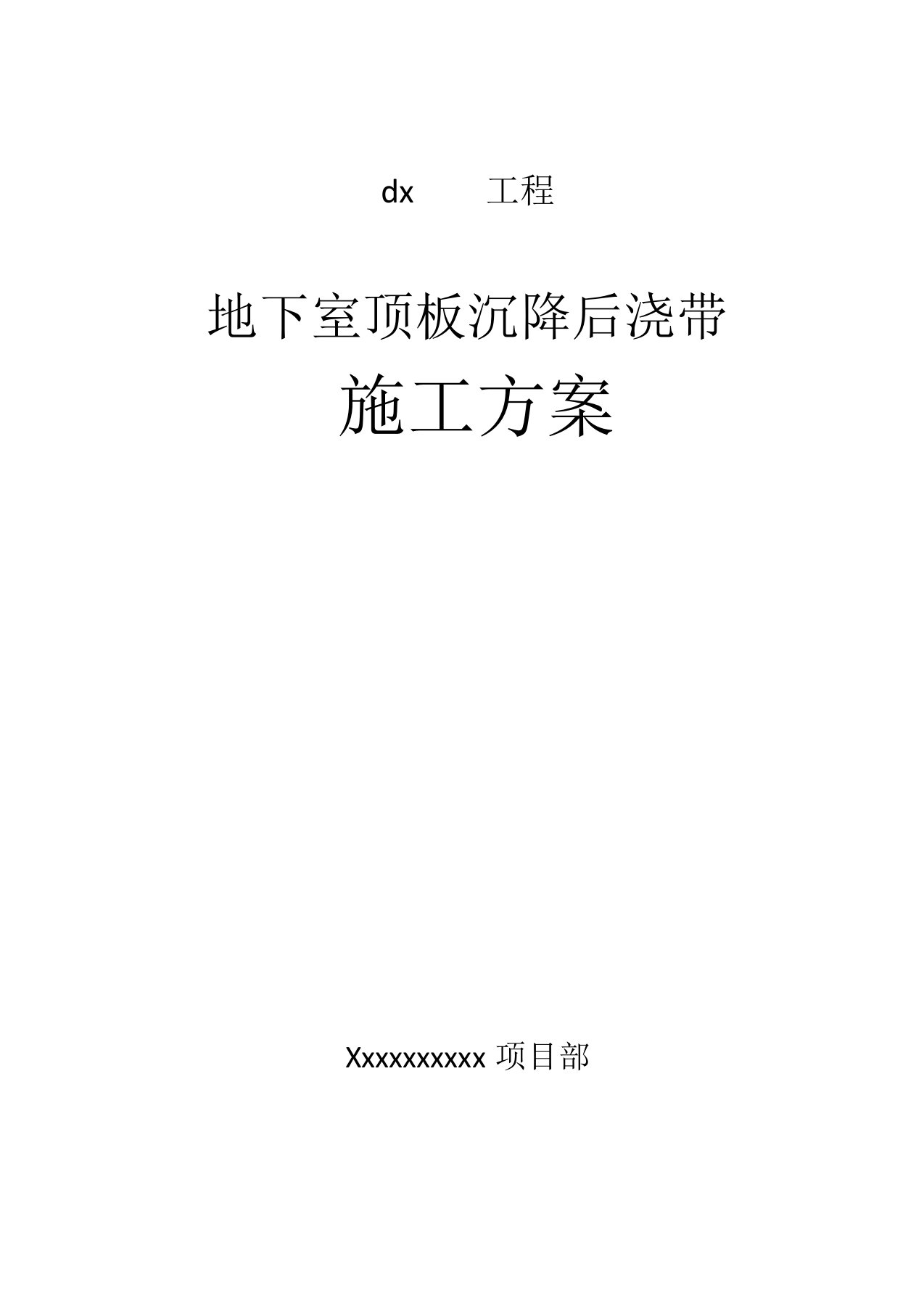 dx 工程

地下室顶板沉降后浇带

施工方案

Xxxxxxxxxx 项目部